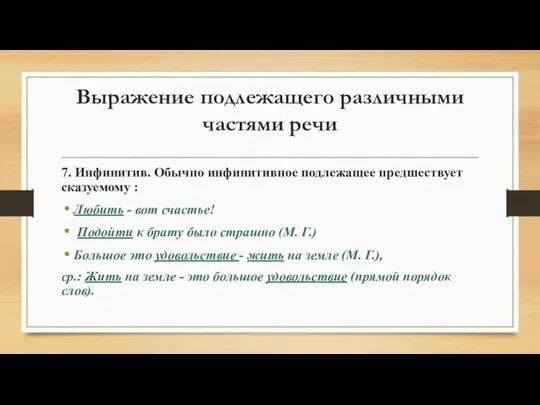 Выражение подлежащего различными частями речи

7. Инфинитив. Обычно инфинитивное подлежащее предшествует сказуемому :

• Любить - вот счастье!

• Подойти к брату было страшно (М. Г.)

• Большое это удовольствие - жить на земле (М. Г.),

ср.: Жить на земле - это большое удовольствие (прямой порядок слов).